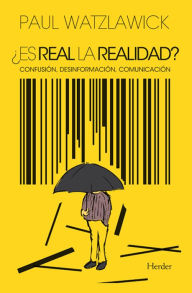 PAUL WATZLAWICK

¿ES REAL LA REALIDAD?

CONFUSIÓN, DESINFORMACIÓN, COMUNICACIÓN

Herder